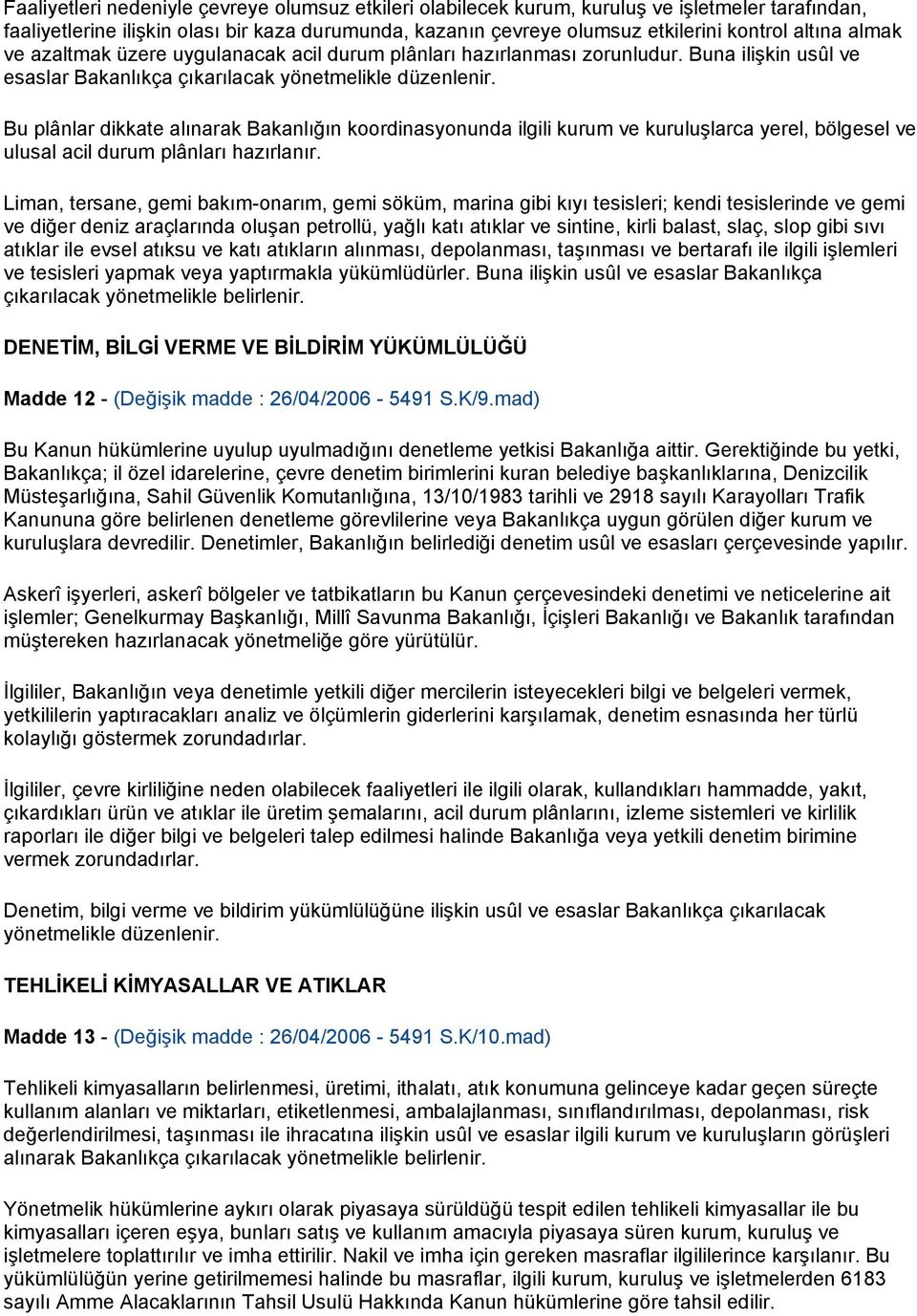 Faaliyetleri nedeniyle çevreye olumsuz etkileri olabilecek kurum, kuruluş ve işletmeler tarafından, faaliyetlerine ilişkin olası bir kaza durumunda, kazanın çevreye olumsuz etkilerini kontrol altına almak ve azaltmak üzere uygulanacak acil durum plânları hazırlanması zorunludur. Buna ilişkin usûl ve esaslar Bakanlıkça çıkarılacak yönetmelikle düzenlenir.

Bu plânlar dikkate alınarak Bakanlığın koordinasyonunda ilgili kurum ve kuruluşlarca yerel, bölgesel ve ulusal acil durum plânları hazırlanır.

Liman, tersane, gemi bakım-onarım, gemi söküm, marina gibi kıyı tesisleri; kendi tesislerinde ve gemi ve diğer deniz araçlarında oluşan petrollü, yağlı katı atıklar ve sintine, kirli balast, slaç, slop gibi sıvı atıklar ile evsel atıksu ve katı atıkların alınması, depolanması, taşınması ve bertarafı ile ilgili işlemleri ve tesisleri yapmak veya yaptırmakla yükümlüdürler. Buna ilişkin usûl ve esaslar Bakanlıkça çıkarılacak yönetmelikle belirlenir.

DENETİM, BİLGİ VERME VE BİLDİRİM YÜKÜMLÜLÜĞÜ

Madde 12 - (Değişik madde : 26/04/2006 - 5491 S.K/9.mad)

Bu Kanun hükümlerine uyulup uyulmadığını denetleme yetkisi Bakanlığa aittir. Gerektiğinde bu yetki, Bakanlıkça; il özel idarelerine, çevre denetim birimlerini kuran belediye başkanlıklarına, Denizcilik Müsteşarlığına, Sahil Güvenlik Komutanlığına, 13/10/1983 tarihli ve 2918 sayılı Karayolları Trafik Kanununa göre belirlenen denetleme görevlilerine veya Bakanlıkça uygun görülen diğer kurum ve kuruluşlara devredilir. Denetimler, Bakanlığın belirlediği denetim usûl ve esasları çerçevesinde yapılır.

Askerî işyerleri, askerî bölgeler ve tatbikatların bu Kanun çerçevesindeki denetimi ve neticelerine ait işlemler; Genelkurmay Başkanlığı, Millî Savunma Bakanlığı, İçişleri Bakanlığı ve Bakanlık tarafından müştereken hazırlanacak yönetmeliğe göre yürütülür.

İlgililer, Bakanlığın veya denetimle yetkili diğer mercilerin isteyecekleri bilgi ve belgeleri vermek, yetkililerin yaptıracakları analiz ve ölçümlerin giderlerini karşılamak, denetim esnasında her türlü kolaylığı göstermek zorundadırlar.

İlgililer, çevre kirliliğine neden olabilecek faaliyetleri ile ilgili olarak, kullandıkları hammadde, yakıt, çıkardıkları ürün ve atıklar ile üretim şemalarını, acil durum plânlarını, izleme sistemleri ve kirlilik raporları ile diğer bilgi ve belgeleri talep edilmesi halinde Bakanlığa veya yetkili denetim birimine vermek zorundadırlar.

Denetim, bilgi verme ve bildirim yükümlülüğüne ilişkin usûl ve esaslar Bakanlıkça çıkarılacak yönetmelikle düzenlenir.

TEHLİKELİ KİMYASALLAR VE ATIKLAR

Madde 13 - (Değişik madde : 26/04/2006 - 5491 S.K/10.mad)

Tehlikeli kimyasalların belirlenmesi, üretimi, ithalatı, atık konumuna gelinceye kadar geçen süreçte kullanım alanları ve miktarları, etiketlenmesi, ambalajlanması, sınıflandırılması, depolanması, risk değerlendirilmesi, taşınması ile ihracatına ilişkin usûl ve esaslar ilgili kurum ve kuruluşların görüşleri alınarak Bakanlıkça çıkarılacak yönetmelikle belirlenir.

Yönetmelik hükümlerine aykırı olarak piyasaya sürüldüğü tespit edilen tehlikeli kimyasallar ile bu kimyasalları içeren eşya, bunları satış ve kullanım amacıyla piyasaya süren kurum, kuruluş ve işletmelere toplattırılır ve imha ettirilir. Nakil ve imha için gereken masraflar ilgililerince karşılanır. Bu yükümlülüğün yerine getirilmemesi halinde bu masraflar, ilgili kurum, kuruluş ve işletmelerden 6183 sayılı Amme Alacaklarının Tahsil Usulü Hakkında Kanun hükümlerine göre tahsil edilir.